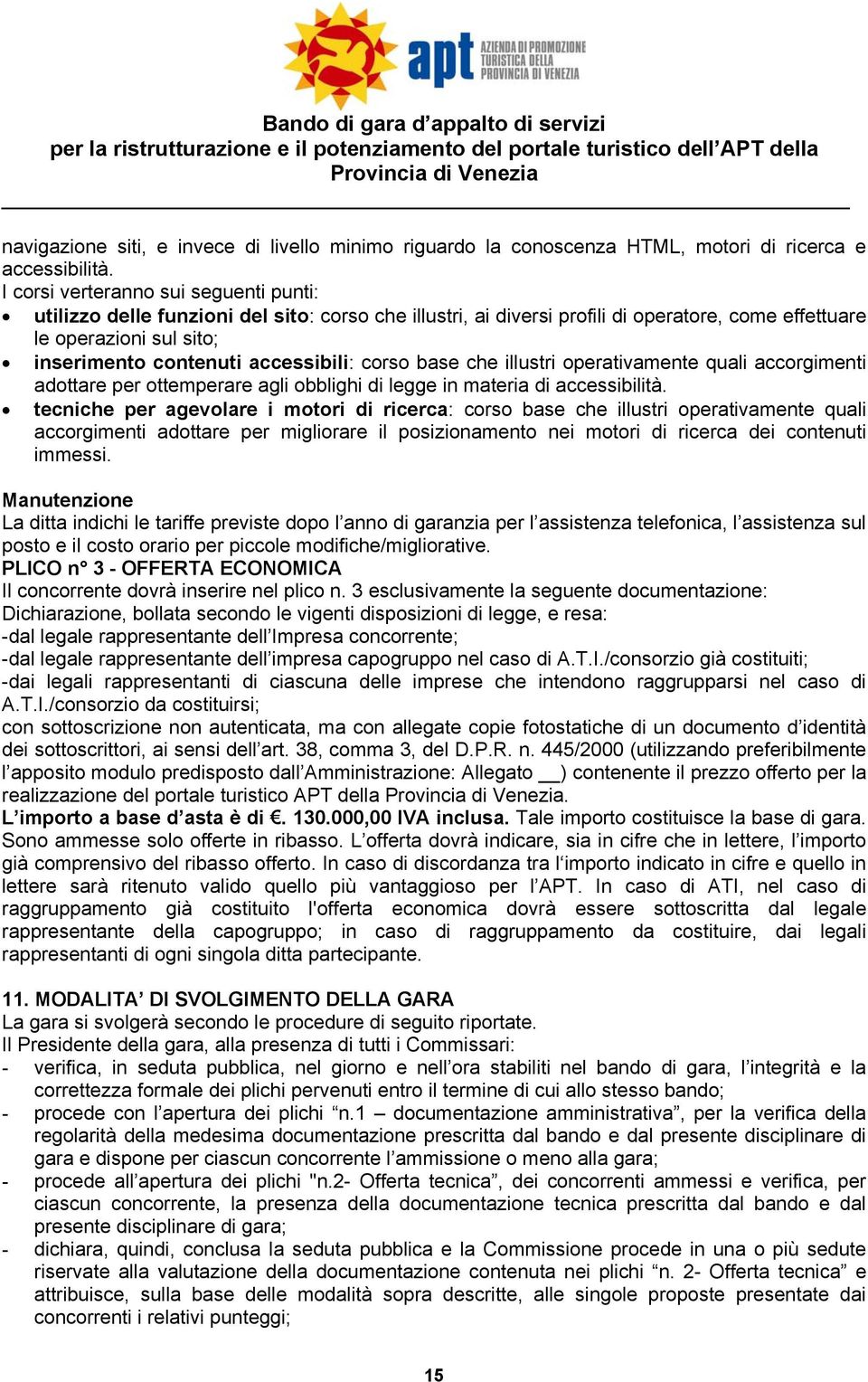 apt AZIENDA DI PROMOZIONE TURISTICA DELLA PROVINCIA DI VENEZIA

Bando di gara d'appalto di servizi
per la ristrutturazione e il potenziamento del portale turistico dell'APT della Provincia di Venezia

navigazione siti, e invece di livello minimo riguardo la conoscenza HTML, motori di ricerca e accessibilità.
I corsi verteranno sui seguenti punti:
• utilizzo delle funzioni del sito: corso che illustri, ai diversi profili di operatore, come effettuare le operazioni sul sito;
• inserimento contenuti accessibili: corso base che illustri operativamente quali accorgimenti adottare per ottemperare agli obblighi di legge in materia di accessibilità.
• tecniche per agevolare i motori di ricerca: corso base che illustri operativamente quali accorgimenti adottare per migliorare il posizionamento nei motori di ricerca dei contenuti immessi.

Manutenzione
La ditta indichi le tariffe previste dopo l'anno di garanzia per l'assistenza telefonica, l'assistenza sul posto e il costo orario per piccole modifiche/migliorative.
PLICO n° 3 - OFFERTA ECONOMICA
Il concorrente dovrà inserire nel plico n. 3 esclusivamente la seguente documentazione:
Dichiarazione, bollata secondo le vigenti disposizioni di legge, e resa:
-dal legale rappresentante dell'Impresa concorrente;
-dal legale rappresentante dell'impresa capogruppo nel caso di A.T.I./consorzio già costituiti;
-dai legali rappresentanti di ciascuna delle imprese che intendono raggrupparsi nel caso di A.T.I./consorzio da costituirsi;
con sottoscrizione non autenticata, ma con allegate copie fotostatiche di un documento d'identità dei sottoscrittori, ai sensi dell'art. 38, comma 3, del D.P.R. n. 445/2000 (utilizzando preferibilmente l'apposito modulo predisposto dall'Amministrazione: Allegato __) contenente il prezzo offerto per la realizzazione del portale turistico APT della Provincia di Venezia.
L'importo a base d'asta è di €. 130.000,00 IVA inclusa. Tale importo costituisce la base di gara. Sono ammesse solo offerte in ribasso. L'offerta dovrà indicare, sia in cifre che in lettere, l'importo già comprensivo del ribasso offerto. In caso di discordanza tra l'importo indicato in cifre e quello in lettere sarà ritenuto valido quello più vantaggioso per l'APT. In caso di ATI, nel caso di raggruppamento già costituito l'offerta economica dovrà essere sottoscritta dal legale rappresentante della capogruppo; in caso di raggruppamento da costituire, dai legali rappresentanti di ogni singola ditta partecipante.

11. MODALITA' DI SVOLGIMENTO DELLA GARA
La gara si svolgerà secondo le procedure di seguito riportate.
Il Presidente della gara, alla presenza di tutti i Commissari:
- verifica, in seduta pubblica, nel giorno e nell'ora stabiliti nel bando di gara, l'integrità e la correttezza formale dei plichi pervenuti entro il termine di cui allo stesso bando;
- procede con l'apertura dei plichi "n.1 – documentazione amministrativa", per la verifica della regolarità della medesima documentazione prescritta dal bando e dal presente disciplinare di gara e dispone per ciascun concorrente l'ammissione o meno alla gara;
- procede all'apertura dei plichi "n.2- Offerta tecnica", dei concorrenti ammessi e verifica, per ciascun concorrente, la presenza della documentazione tecnica prescritta dal bando e dal presente disciplinare di gara;
- dichiara, quindi, conclusa la seduta pubblica e la Commissione procede in una o più sedute riservate alla valutazione della documentazione contenuta nei plichi "n. 2- Offerta tecnica" e attribuisce, sulla base delle modalità sopra descritte, alle singole proposte presentate dai concorrenti i relativi punteggi;

15